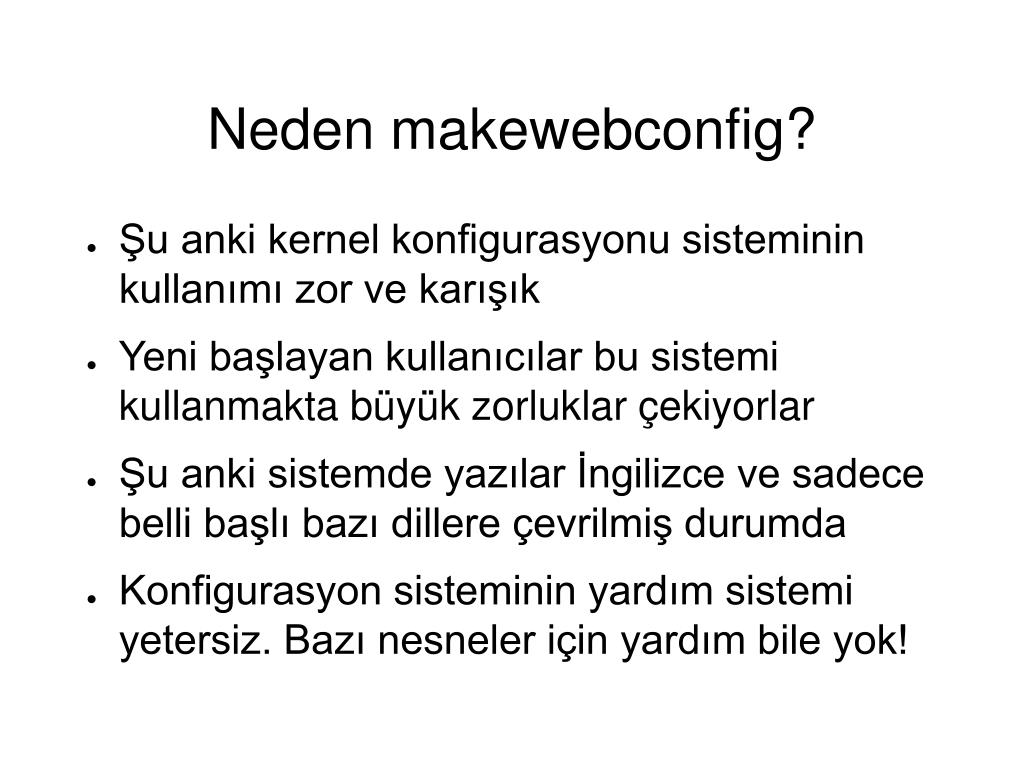 Neden makewebconfig?

● Şu anki kernel konfigurasyonu sisteminin kullanımı zor ve karışık

● Yeni başlayan kullanıcılar bu sistemi kullanmakta büyük zorluklar çekiyorlar

● Şu anki sistemde yazılar İngilizce ve sadece belli başlı bazı dillere çevrilmiş durumda

● Konfigurasyon sisteminin yardım sistemi yetersiz. Bazı nesneler için yardım bile yok!